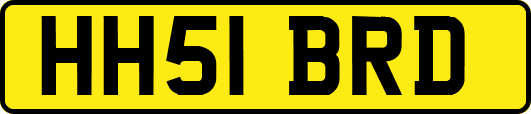 HH51 BRD